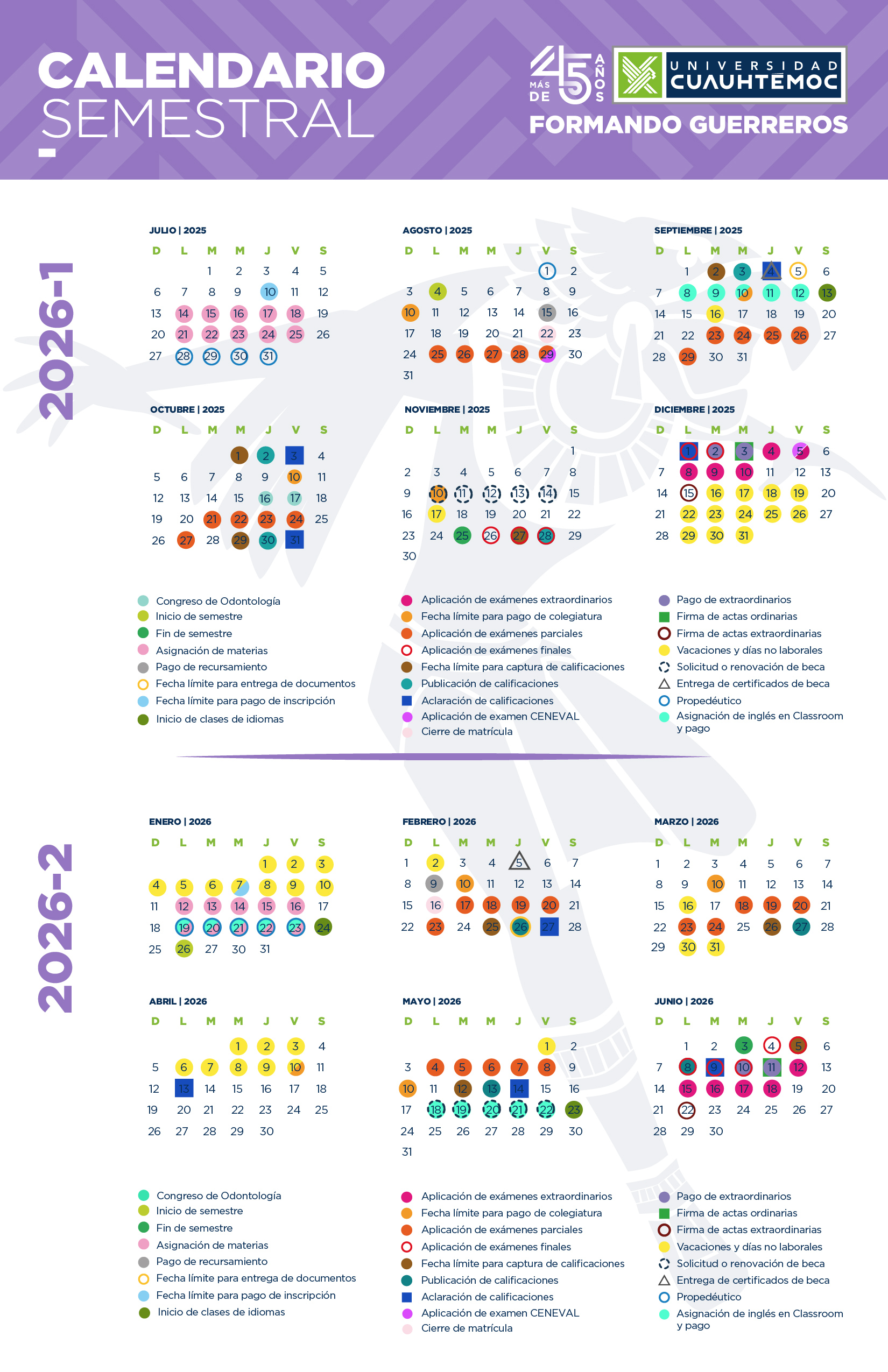 CALENDARIO SEMESTRAL

MÁS DE 45 AÑOS
UNIVERSIDAD CUAUHTÉMOC
FORMANDO GUERREROS

2026-1

JULIO | 2025

| D | L | M | M | J | V | S |
|---|---|---|---|---|---|---|
| | | 1 | 2 | 3 | 4 | 5 |
| 6 | 7 | 8 | 9 | 10 | 11 | 12 |
| 13 | 14 | 15 | 16 | 17 | 18 | 19 |
| 20 | 21 | 22 | 23 | 24 | 25 | 26 |
| 27 | 28 | 29 | 30 | 31 | | |

AGOSTO | 2025

| D | L | M | M | J | V | S |
|---|---|---|---|---|---|---|
| | | | | | 1 | 2 |
| 3 | 4 | 5 | 6 | 7 | 8 | 9 |
| 10 | 11 | 12 | 13 | 14 | 15 | 16 |
| 17 | 18 | 19 | 20 | 21 | 22 | 23 |
| 24 | 25 | 26 | 27 | 28 | 29 | 30 |
| 31 | | | | | | |

SEPTIEMBRE | 2025

| D | L | M | M | J | V | S |
|---|---|---|---|---|---|---|
| | 1 | 2 | 3 | 4 | 5 | 6 |
| 7 | 8 | 9 | 10 | 11 | 12 | 13 |
| 14 | 15 | 16 | 17 | 18 | 19 | 20 |
| 21 | 22 | 23 | 24 | 25 | 26 | 27 |
| 28 | 29 | 30 | 31 | | | |

OCTUBRE | 2025

| D | L | M | M | J | V | S |
|---|---|---|---|---|---|---|
| | | | 1 | 2 | 3 | 4 |
| 5 | 6 | 7 | 8 | 9 | 10 | 11 |
| 12 | 13 | 14 | 15 | 16 | 17 | 18 |
| 19 | 20 | 21 | 22 | 23 | 24 | 25 |
| 26 | 27 | 28 | 29 | 30 | 31 | |

NOVIEMBRE | 2025

| D | L | M | M | J | V | S |
|---|---|---|---|---|---|---|
| | | | | | | 1 |
| 2 | 3 | 4 | 5 | 6 | 7 | 8 |
| 9 | 10 | 11 | 12 | 13 | 14 | 15 |
| 16 | 17 | 18 | 19 | 20 | 21 | 22 |
| 23 | 24 | 25 | 26 | 27 | 28 | 29 |
| 30 | | | | | | |

DICIEMBRE | 2025

| D | L | M | M | J | V | S |
|---|---|---|---|---|---|---|
| | 1 | 2 | 3 | 4 | 5 | 6 |
| 7 | 8 | 9 | 10 | 11 | 12 | 13 |
| 14 | 15 | 16 | 17 | 18 | 19 | 20 |
| 21 | 22 | 23 | 24 | 25 | 26 | 27 |
| 28 | 29 | 30 | 31 | | | |

Congreso de Odontología
Inicio de semestre
Fin de semestre
Asignación de materias
Pago de recursamiento
Fecha límite para entrega de documentos
Fecha límite para pago de inscripción
Inicio de clases de idiomas

Aplicación de exámenes extraordinarios
Fecha límite para pago de colegiatura
Aplicación de exámenes parciales
Aplicación de exámenes finales
Fecha límite para captura de calificaciones
Publicación de calificaciones
Aclaración de calificaciones
Aplicación de examen CENEVAL
Cierre de matrícula

Pago de extraordinarios
Firma de actas ordinarias
Firma de actas extraordinarias
Vacaciones y días no laborales
Solicitud o renovación de beca
Entrega de certificados de beca
Propedéutico
Asignación de inglés en Classroom y pago

2026-2

ENERO | 2026

| D | L | M | M | J | V | S |
|---|---|---|---|---|---|---|
| | | | | 1 | 2 | 3 |
| 4 | 5 | 6 | 7 | 8 | 9 | 10 |
| 11 | 12 | 13 | 14 | 15 | 16 | 17 |
| 18 | 19 | 20 | 21 | 22 | 23 | 24 |
| 25 | 26 | 27 | 30 | 31 | | |

FEBRERO | 2026

| D | L | M | M | J | V | S |
|---|---|---|---|---|---|---|
| 1 | 2 | 3 | 4 | 5 | 6 | 7 |
| 8 | 9 | 10 | 11 | 12 | 13 | 14 |
| 15 | 16 | 17 | 18 | 19 | 20 | 21 |
| 22 | 23 | 24 | 25 | 26 | 27 | 28 |

MARZO | 2026

| D | L | M | M | J | V | S |
|---|---|---|---|---|---|---|
| 1 | 2 | 3 | 4 | 5 | 6 | 7 |
| 8 | 9 | 10 | 11 | 12 | 13 | 14 |
| 15 | 16 | 17 | 18 | 19 | 20 | 21 |
| 22 | 23 | 24 | 25 | 26 | 27 | 28 |
| 29 | 30 | 31 | | | | |

ABRIL | 2026

| D | L | M | M | J | V | S |
|---|---|---|---|---|---|---|
| | | | 1 | 2 | 3 | 4 |
| 5 | 6 | 7 | 8 | 9 | 10 | 11 |
| 12 | 13 | 14 | 15 | 16 | 17 | 18 |
| 19 | 20 | 21 | 22 | 23 | 24 | 25 |
| 26 | 27 | 28 | 29 | 30 | | |

MAYO | 2026

| D | L | M | M | J | V | S |
|---|---|---|---|---|---|---|
| | | | | | 1 | 2 |
| 3 | 4 | 5 | 6 | 7 | 8 | 9 |
| 10 | 11 | 12 | 13 | 14 | 15 | 16 |
| 17 | 18 | 19 | 20 | 21 | 22 | 23 |
| 24 | 25 | 26 | 27 | 28 | 29 | 30 |
| 31 | | | | | | |

JUNIO | 2026

| D | L | M | M | J | V | S |
|---|---|---|---|---|---|---|
| | 1 | 2 | 3 | 4 | 5 | 6 |
| 7 | 8 | 9 | 10 | 11 | 12 | 13 |
| 14 | 15 | 16 | 17 | 18 | 19 | 20 |
| 21 | 22 | 23 | 24 | 25 | 26 | 27 |
| 28 | 29 | 30 | | | | |

Congreso de Odontología
Inicio de semestre
Fin de semestre
Asignación de materias
Pago de recursamiento
Fecha límite para entrega de documentos
Fecha límite para pago de inscripción
Inicio de clases de idiomas

Aplicación de exámenes extraordinarios
Fecha límite para pago de colegiatura
Aplicación de exámenes parciales
Aplicación de exámenes finales
Fecha límite para captura de calificaciones
Publicación de calificaciones
Aclaración de calificaciones
Aplicación de examen CENEVAL
Cierre de matrícula

Pago de extraordinarios
Firma de actas ordinarias
Firma de actas extraordinarias
Vacaciones y días no laborales
Solicitud o renovación de beca
Entrega de certificados de beca
Propedéutico
Asignación de inglés en Classroom y pago